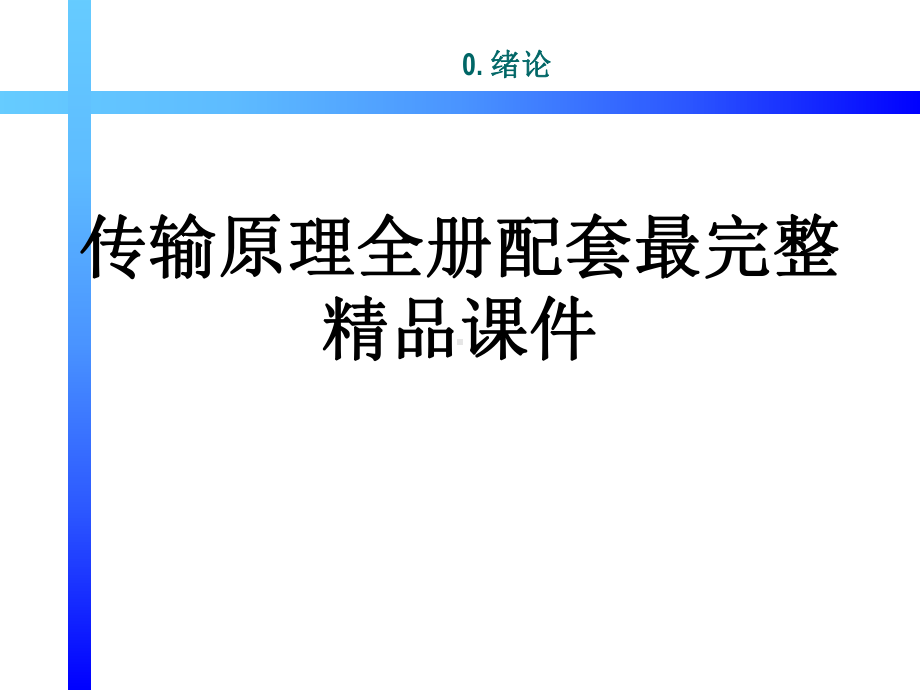 0. 绪论

传输原理全册配套最完整精品课件